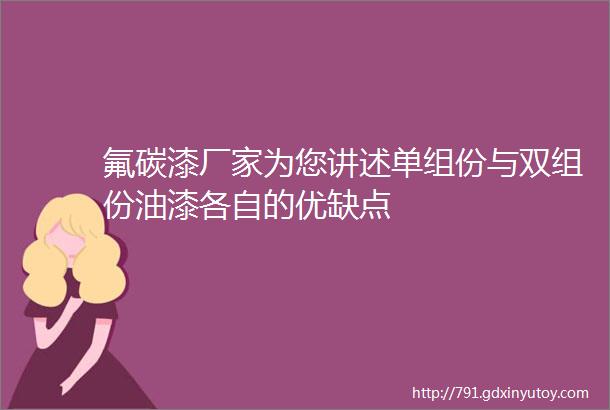 氟碳漆厂家为您讲述单组份与双组份油漆各自的优缺点

http://791.gdxinyutoy.com